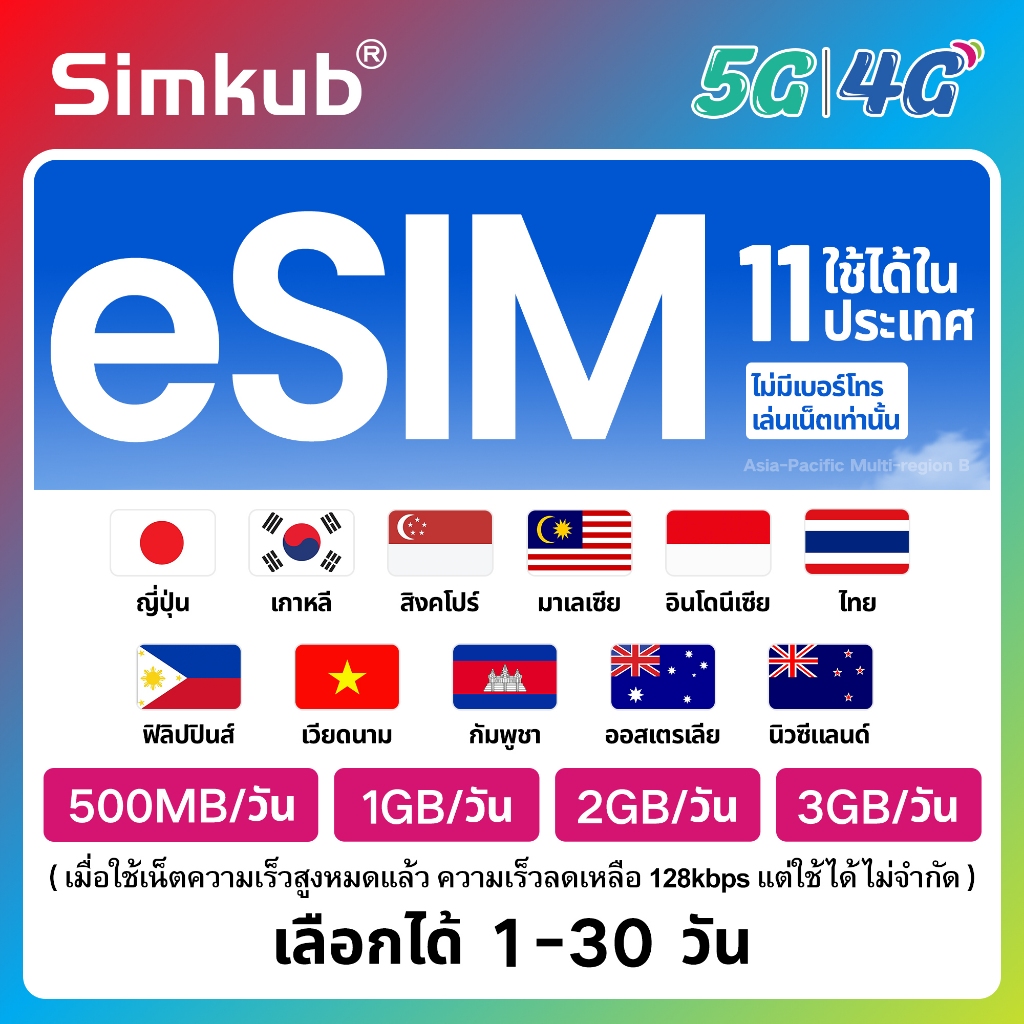 Simkub®

5G|4G

eSIM

11 ใช้ได้ใน ประเทศ

ไม่มีเบอร์โทร เล่นเน็ตเท่านั้น

Asia-Pacific Multi-region B

ญี่ปุ่น เกาหลี สิงคโปร์ มาเลเซีย อินโดนีเซีย ไทย

ฟิลิปปินส์ เวียดนาม กัมพูชา ออสเตรเลีย นิวซีแลนด์

500MB/วัน 1GB/วัน 2GB/วัน 3GB/วัน

( เมื่อใช้เน็ตความเร็วสูงหมดแล้ว ความเร็วลดเหลือ 128kbps แต่ใช้ได้ไม่จำกัด )

เลือกได้ 1-30 วัน